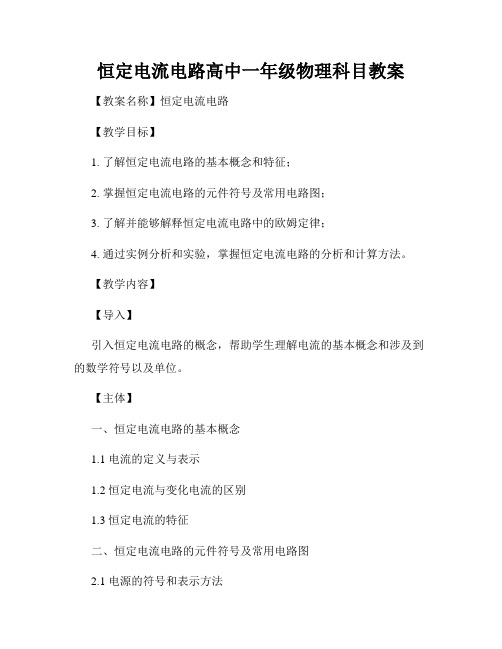 恒定电流电路高中一年级物理科目教案

【教案名称】恒定电流电路

【教学目标】

1. 了解恒定电流电路的基本概念和特征；

2. 掌握恒定电流电路的元件符号及常用电路图；

3. 了解并能够解释恒定电流电路中的欧姆定律；

4. 通过实例分析和实验，掌握恒定电流电路的分析和计算方法。

【教学内容】

【导入】

引入恒定电流电路的概念，帮助学生理解电流的基本概念和涉及到的数学符号以及单位。

【主体】

一、恒定电流电路的基本概念

1.1 电流的定义与表示

1.2 恒定电流与变化电流的区别

1.3 恒定电流的特征

二、恒定电流电路的元件符号及常用电路图

2.1 电源的符号和表示方法